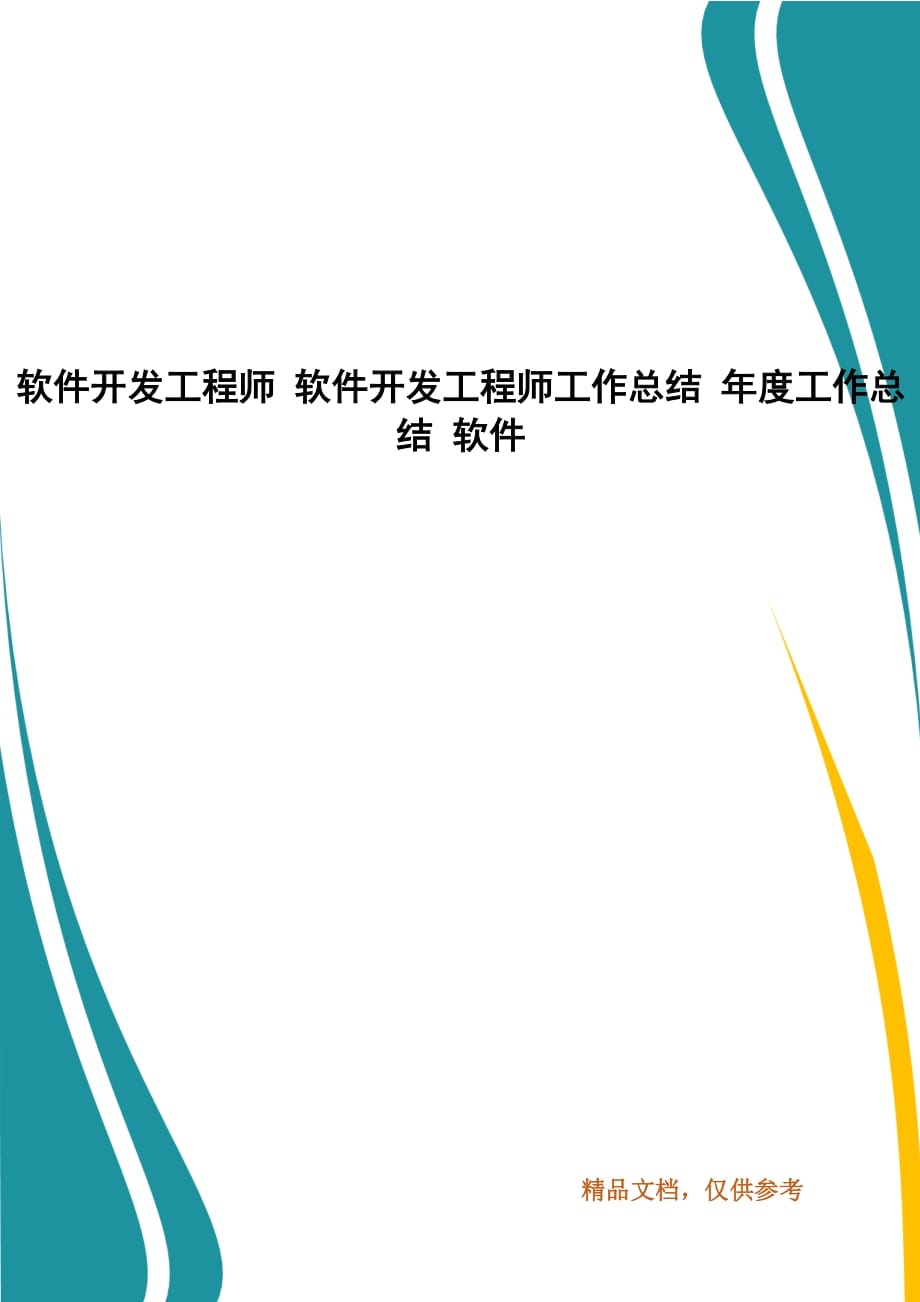 软件开发工程师 软件开发工程师工作总结 年度工作总结 软件

精品文档，仅供参考